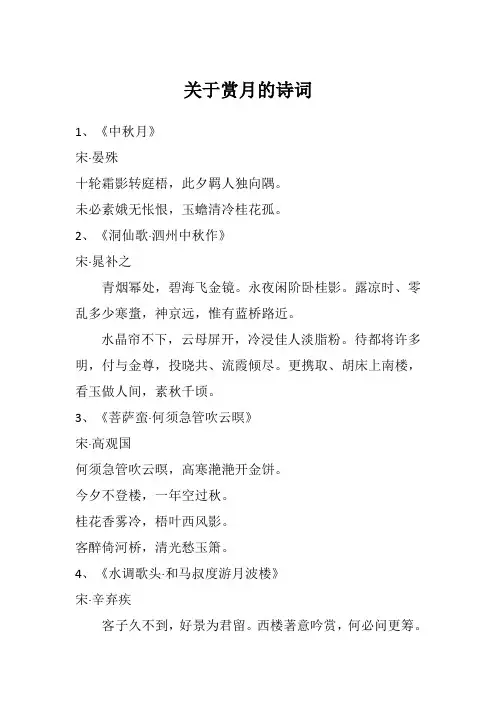 关于赏月的诗词

1、《中秋月》

宋·晏殊

十轮霜影转庭梧，此夕羁人独向隅。

未必素娥无怅恨，玉蟾清冷桂花孤。

2、《洞仙歌·泗州中秋作》

宋·晁补之

青烟幂处，碧海飞金镜。永夜闲阶卧桂影。露凉时、零乱多少寒螀，神京远，惟有蓝桥路近。

水晶帘不下，云母屏开，冷浸佳人淡脂粉。待都将许多明，付与金尊，投晓共、流霞倾尽。更携取、胡床上南楼，看玉做人间，素秋千顷。

3、《菩萨蛮·何须急管吹云暝》

宋·高观国

何须急管吹云暝，高寒滟滟开金饼。

今夕不登楼，一年空过秋。

桂花香雾冷，梧叶西风影。

客醉倚河桥，清光愁玉箫。

4、《水调歌头·和马叔度游月波楼》

宋·辛弃疾

客子久不到，好景为君留。西楼著意吟赏，何必问更筹。